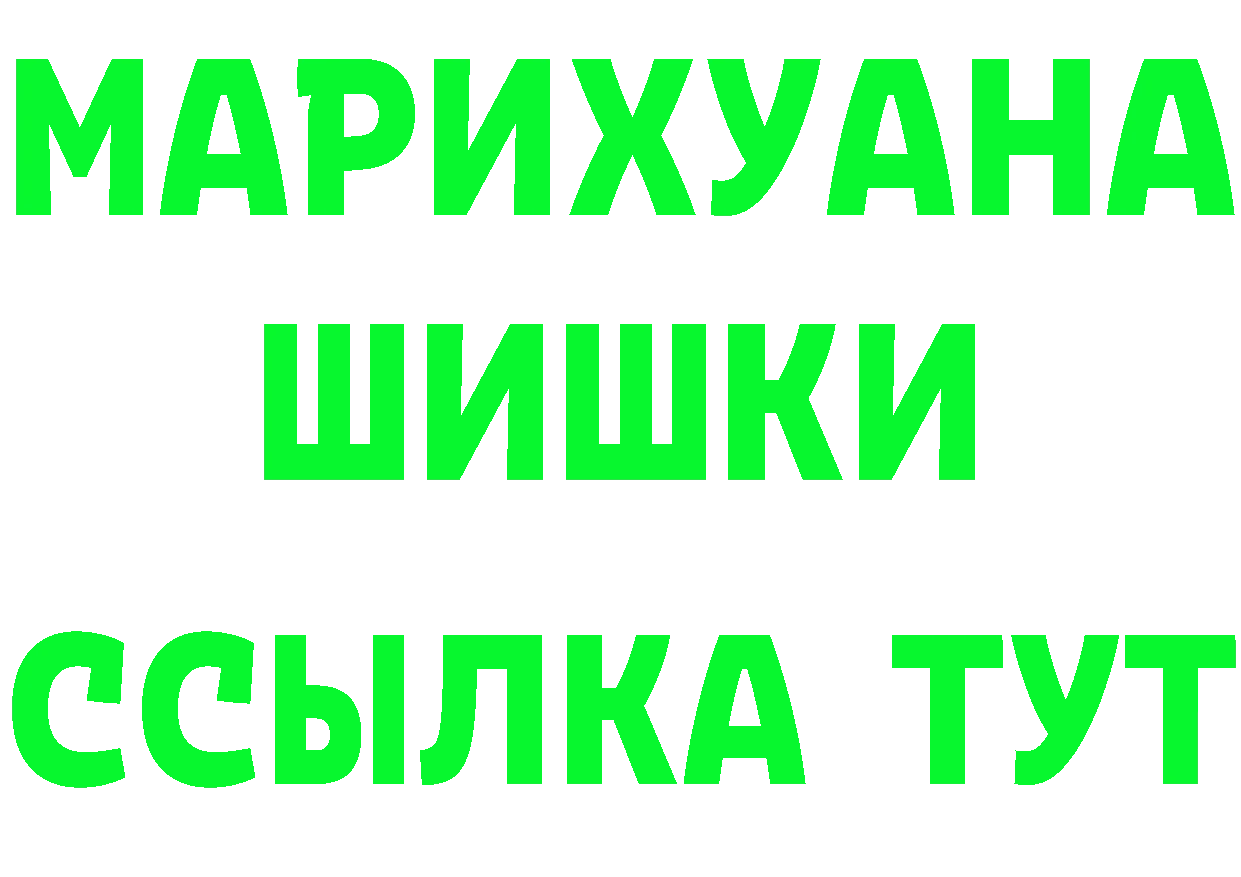 МАРИХУАНА
ШИШКИ
ССЫЛКА ТУТ